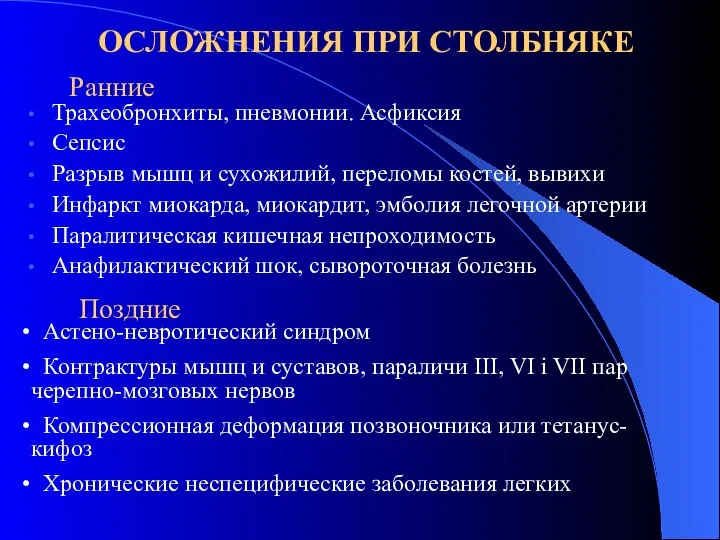 ОСЛОЖНЕНИЯ ПРИ СТОЛБНЯКЕ

Ранние

• Трахеобронхиты, пневмонии. Асфиксия
• Сепсис
• Разрыв мышц и сухожилий, переломы костей, вывихи
• Инфаркт миокарда, миокардит, эмболия легочной артерии
• Паралитическая кишечная непроходимость
• Анафилактический шок, сывороточная болезнь

Поздние

• Астено-невротический синдром
• Контрактуры мышц и суставов, параличи III, VI і VII пар черепно-мозговых нервов
• Компрессионная деформация позвоночника или тетанус-кифоз
• Хронические неспецифические заболевания легких